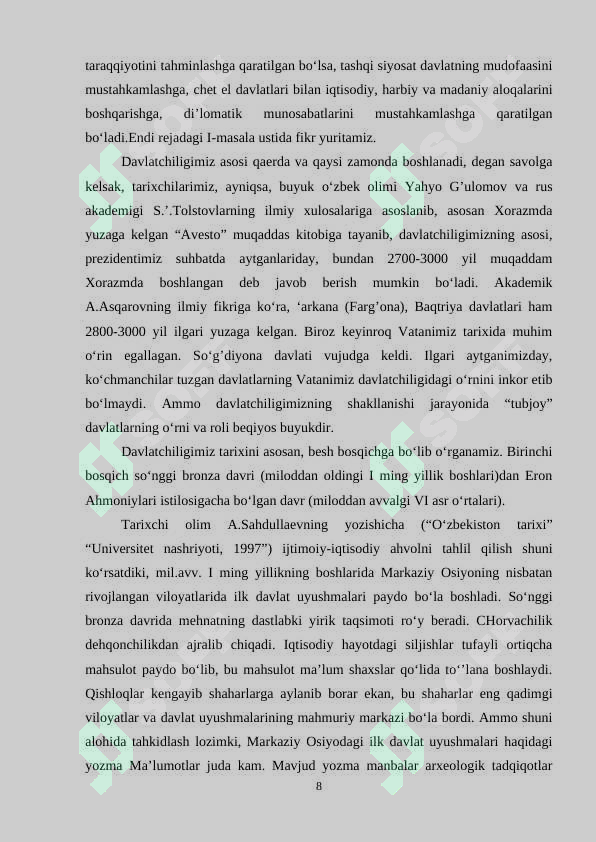 taraqqiyotini tahminlashga qaratilgan bo‘lsa, tashqi siyosat davlatning mudofaasini mustahkamlashga, chet el davlatlari bilan iqtisodiy, harbiy va madaniy aloqalarini boshqarishga, di’lomatik munosabatlarini mustahkamlashga qaratilgan bo‘ladi.Endi rejadagi I-masala ustida fikr yuritamiz.

Davlatchiligimiz asosi qaerda va qaysi zamonda boshlanadi, degan savolga kelsak, tarixchilarimiz, ayniqsa, buyuk o‘zbek olimi Yahyo G’ulomov va rus akademigi S.’.Tolstovlarning ilmiy xulosalariga asoslanib, asosan Xorazmda yuzaga kelgan “Avesto” muqaddas kitobiga tayanib, davlatchiligimizning asosi, prezidentimiz suhbatda aytganlariday, bundan 2700-3000 yil muqaddam Xorazmda boshlangan deb javob berish mumkin bo‘ladi. Akademik A.Asqarovning ilmiy fikriga ko‘ra, ‘arkana (Farg’ona), Baqtriya davlatlari ham 2800-3000 yil ilgari yuzaga kelgan. Biroz keyinroq Vatanimiz tarixida muhim o‘rin egallagan. So‘g’diyona davlati vujudga keldi. Ilgari aytganimizday, ko‘chmanchilar tuzgan davlatlarning Vatanimiz davlatchiligidagi o‘rnini inkor etib bo‘lmaydi. Ammo davlatchiligimizning shakllanishi jarayonida “tubjoy” davlatlarning o‘rni va roli beqiyos buyukdir.

Davlatchiligimiz tarixini asosan, besh bosqichga bo‘lib o‘rganamiz. Birinchi bosqich so‘nggi bronza davri (miloddan oldingi I ming yillik boshlari)dan Eron Ahmoniylari istilosigacha bo‘lgan davr (miloddan avvalgi VI asr o‘rtalari).

Tarixchi olim A.Sahdullaevning yozishicha (“O‘zbekiston tarixi” “Universitet nashriyoti, 1997”) ijtimoiy-iqtisodiy ahvolni tahlil qilish shuni ko‘rsatdiki, mil.avv. I ming yillikning boshlarida Markaziy Osiyoning nisbatan rivojlangan viloyatlarida ilk davlat uyushmalari paydo bo‘la boshladi. So‘nggi bronza davrida mehnatning dastlabki yirik taqsimoti ro‘y beradi. CHorvachilik dehqonchilikdan ajralib chiqadi. Iqtisodiy hayotdagi siljishlar tufayli ortiqcha mahsulot paydo bo‘lib, bu mahsulot ma’lum shaxslar qo‘lida to‘’lana boshlaydi. Qishloqlar kengayib shaharlarga aylanib borar ekan, bu shaharlar eng qadimgi viloyatlar va davlat uyushmalarining mahmuriy markazi bo‘la bordi. Ammo shuni alohida tahkidlash lozimki, Markaziy Osiyodagi ilk davlat uyushmalari haqidagi yozma Ma’lumotlar juda kam. Mavjud yozma manbalar arxeologik tadqiqotlar

8